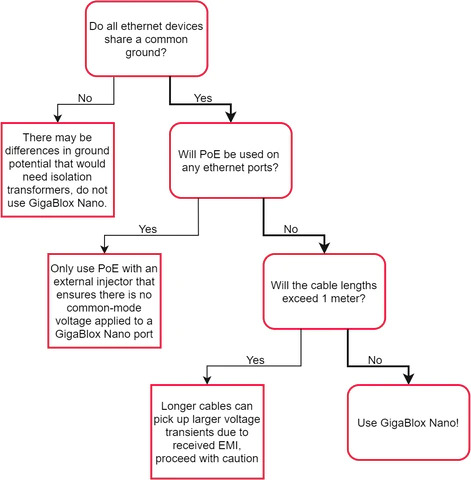 Do all ethernet devices share a common ground?

No

Yes

There may be differences in ground potential that would need isolation transformers, do not use GigaBlox Nano.

Will PoE be used on any ethernet ports?

Yes

No

Only use PoE with an external injector that ensures there is no common-mode voltage applied to a GigaBlox Nano port

Will the cable lengths exceed 1 meter?

Yes

No

Longer cables can pick up larger voltage transients due to received EMI, proceed with caution

Use GigaBlox Nano!